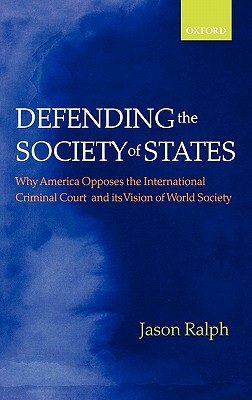 OXFORD

DEFENDING the SOCIETY of STATES

Why America Opposes the International Criminal Court and its Vision of World Society

Jason Ralph